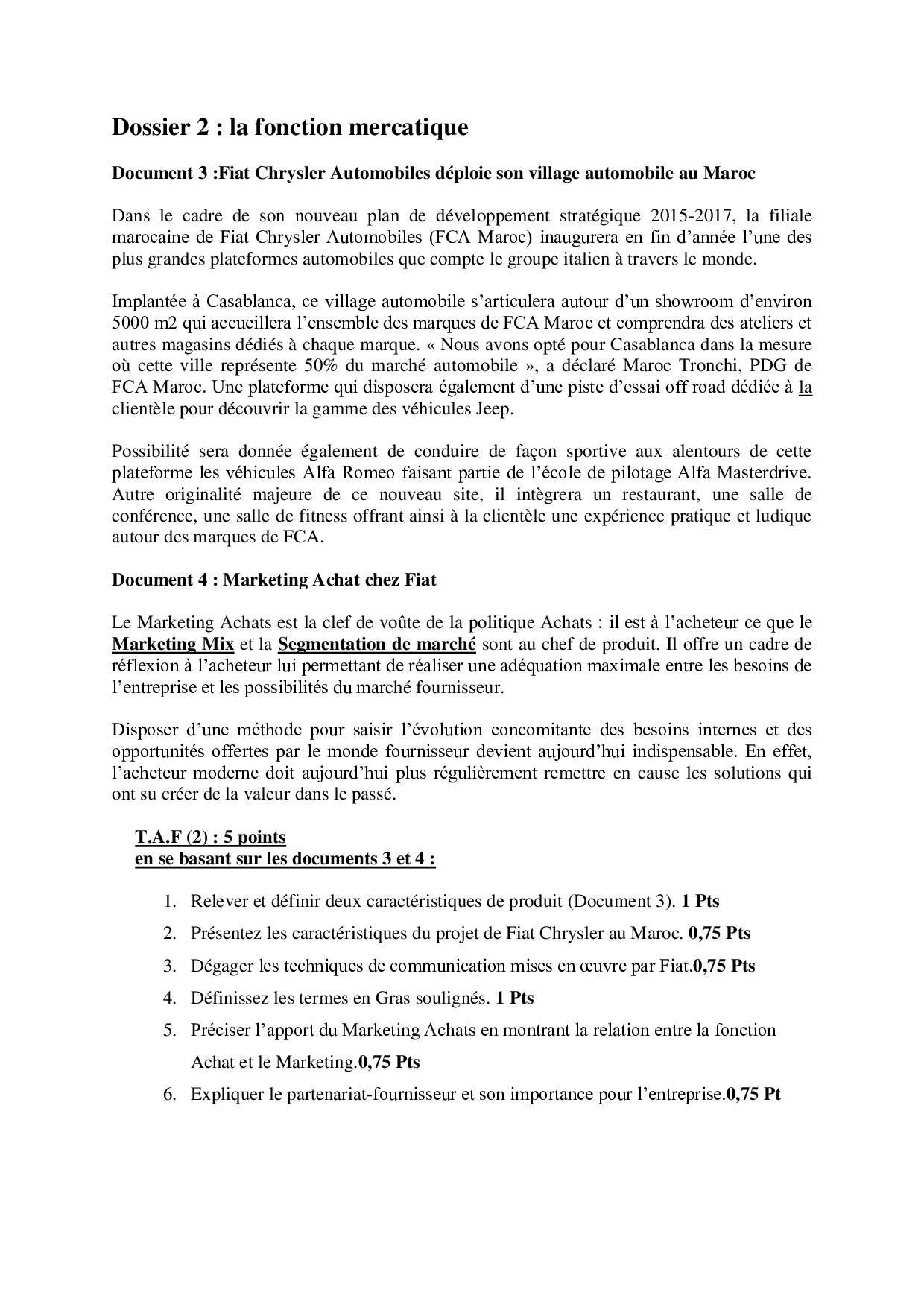 Dossier 2 : la fonction mercatique

Document 3 :Fiat Chrysler Automobiles déploie son village automobile au Maroc

Dans le cadre de son nouveau plan de développement stratégique 2015-2017, la filiale marocaine de Fiat Chrysler Automobiles (FCA Maroc) inaugurera en fin d'année l'une des plus grandes plateformes automobiles que compte le groupe italien à travers le monde.

Implantée à Casablanca, ce village automobile s'articulera autour d'un showroom d'environ 5000 m2 qui accueillera l'ensemble des marques de FCA Maroc et comprendra des ateliers et autres magasins dédiés à chaque marque. « Nous avons opté pour Casablanca dans la mesure où cette ville représente 50% du marché automobile », a déclaré Maroc Tronchi, PDG de FCA Maroc. Une plateforme qui disposera également d'une piste d'essai off road dédiée à la clientèle pour découvrir la gamme des véhicules Jeep.

Possibilité sera donnée également de conduire de façon sportive aux alentours de cette plateforme les véhicules Alfa Romeo faisant partie de l'école de pilotage Alfa Masterdrive. Autre originalité majeure de ce nouveau site, il intègrera un restaurant, une salle de conférence, une salle de fitness offrant ainsi à la clientèle une expérience pratique et ludique autour des marques de FCA.

Document 4 : Marketing Achat chez Fiat

Le Marketing Achats est la clef de voûte de la politique Achats : il est à l'acheteur ce que le Marketing Mix et la Segmentation de marché sont au chef de produit. Il offre un cadre de réflexion à l'acheteur lui permettant de réaliser une adéquation maximale entre les besoins de l'entreprise et les possibilités du marché fournisseur.

Disposer d'une méthode pour saisir l'évolution concomitante des besoins internes et des opportunités offertes par le monde fournisseur devient aujourd'hui indispensable. En effet, l'acheteur moderne doit aujourd'hui plus régulièrement remettre en cause les solutions qui ont su créer de la valeur dans le passé.

T.A.F (2) : 5 points
en se basant sur les documents 3 et 4 :

1. Relever et définir deux caractéristiques de produit (Document 3). 1 Pts
2. Présentez les caractéristiques du projet de Fiat Chrysler au Maroc. 0,75 Pts
3. Dégager les techniques de communication mises en œuvre par Fiat.0,75 Pts
4. Définissez les termes en Gras soulignés. 1 Pts
5. Préciser l'apport du Marketing Achats en montrant la relation entre la fonction Achat et le Marketing.0,75 Pts
6. Expliquer le partenariat-fournisseur et son importance pour l'entreprise.0,75 Pt